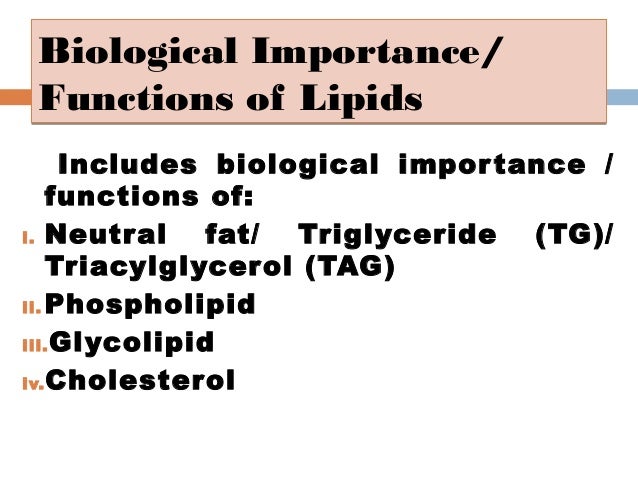 Biological Importance/ Functions of Lipids

Includes biological importance / functions of:

I. Neutral fat/ Triglyceride (TG)/ Triacylglycerol (TAG)

II. Phospholipid

III. Glycolipid

IV. Cholesterol